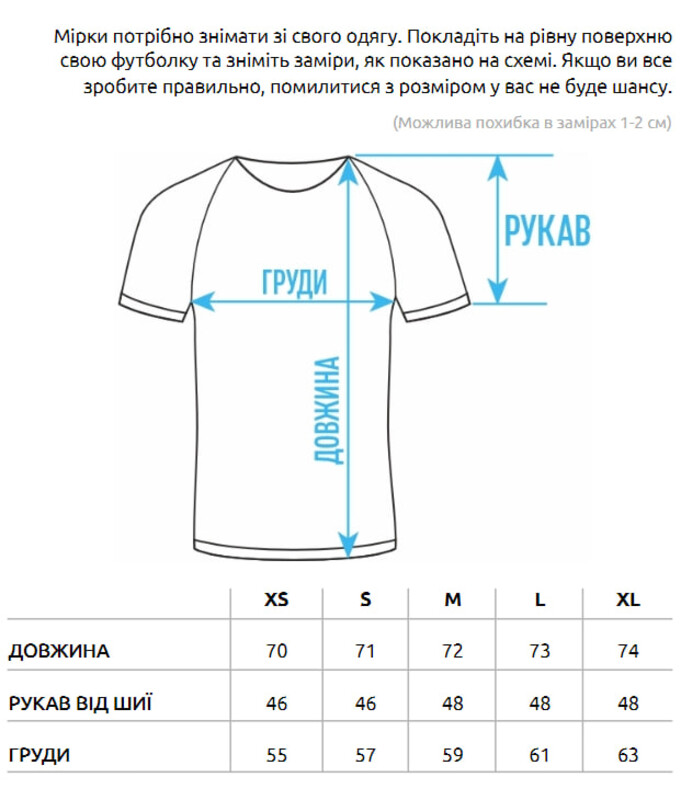 Мірки потрібно знімати зі свого одягу. Покладіть на рівну поверхню свою футболку та зніміть заміри, як показано на схемі. Якщо ви все зробите правильно, помилитися з розміром у вас не буде шансу.

(Можлива похибка в замірах 1-2 см)

РУКАВ

ГРУДИ

ДОВЖИНА

| | XS | S | M | L | XL |
|---|---|---|---|---|---|
| ДОВЖИНА | 70 | 71 | 72 | 73 | 74 |
| РУКАВ ВІД ШИЇ | 46 | 46 | 48 | 48 | 48 |
| ГРУДИ | 55 | 57 | 59 | 61 | 63 |